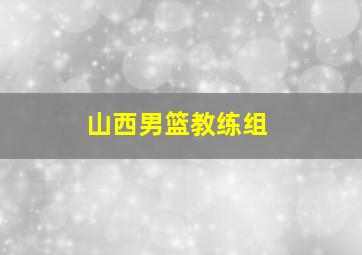 山西男篮教练组